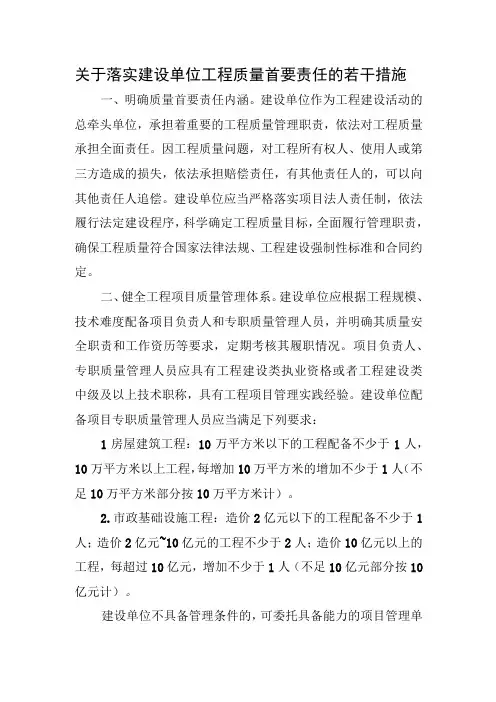 关于落实建设单位工程质量首要责任的若干措施

一、明确质量首要责任内涵。建设单位作为工程建设活动的总牵头单位，承担着重要的工程质量管理职责，依法对工程质量承担全面责任。因工程质量问题，对工程所有权人、使用人或第三方造成的损失，依法承担赔偿责任，有其他责任人的，可以向其他责任人追偿。建设单位应当严格落实项目法人责任制，依法履行法定建设程序，科学确定工程质量目标，全面履行管理职责，确保工程质量符合国家法律法规、工程建设强制性标准和合同约定。

二、健全工程项目质量管理体系。建设单位应根据工程规模、技术难度配备项目负责人和专职质量管理人员，并明确其质量安全职责和工作资历等要求，定期考核其履职情况。项目负责人、专职质量管理人员应具有工程建设类执业资格或者工程建设类中级及以上技术职称，具有工程项目管理实践经验。建设单位配备项目专职质量管理人员应当满足下列要求：

1 房屋建筑工程：10 万平方米以下的工程配备不少于 1 人，10 万平方米以上工程，每增加 10 万平方米的增加不少于 1 人（不足 10 万平方米部分按 10 万平方米计）。

2. 市政基础设施工程：造价 2 亿元以下的工程配备不少于 1 人；造价 2 亿元~10 亿元的工程不少于 2 人；造价 10 亿元以上的工程，每超过 10 亿元，增加不少于 1 人（不足 10 亿元部分按 10 亿元计）。

建设单位不具备管理条件的，可委托具备能力的项目管理单